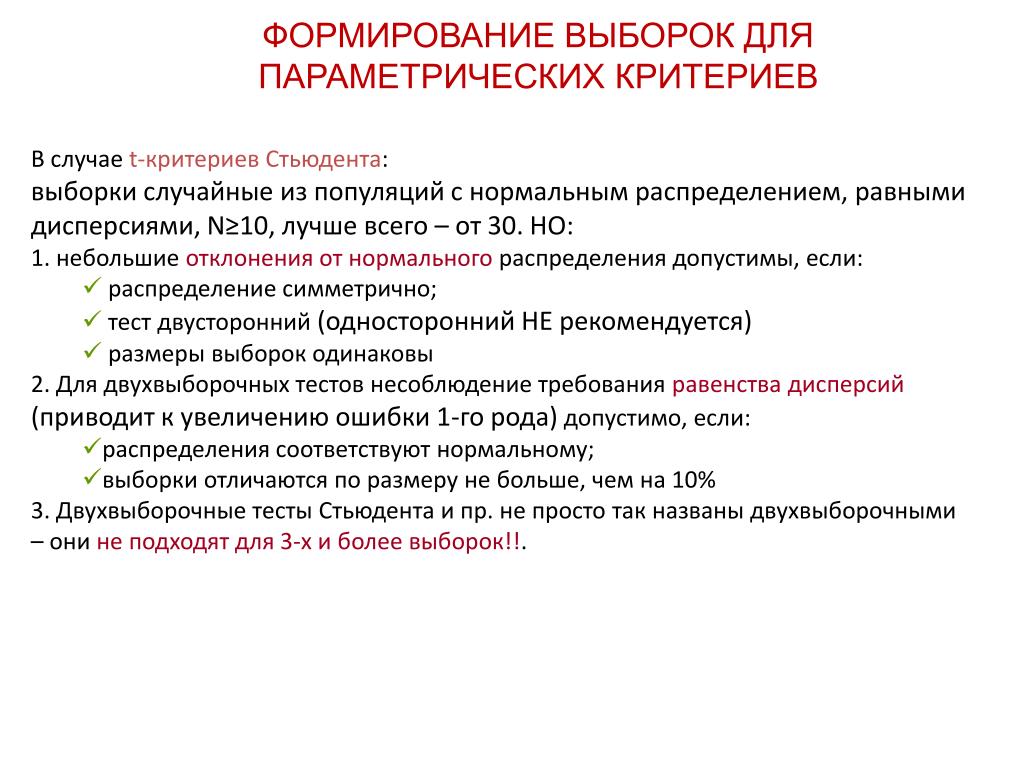 ФОРМИРОВАНИЕ ВЫБОРОК ДЛЯ ПАРАМЕТРИЧЕСКИХ КРИТЕРИЕВ

В случае t-критериев Стьюдента:
выборки случайные из популяций с нормальным распределением, равными дисперсиями, N≥10, лучше всего – от 30. НО:
1. небольшие отклонения от нормального распределения допустимы, если:
✓ распределение симметрично;
✓ тест двусторонний (односторонний НЕ рекомендуется)
✓ размеры выборок одинаковы
2. Для двухвыборочных тестов несоблюдение требования равенства дисперсий (приводит к увеличению ошибки 1-го рода) допустимо, если:
✓распределения соответствуют нормальному;
✓выборки отличаются по размеру не больше, чем на 10%
3. Двухвыборочные тесты Стьюдента и пр. не просто так названы двухвыборочными – они не подходят для 3-х и более выборок!!.